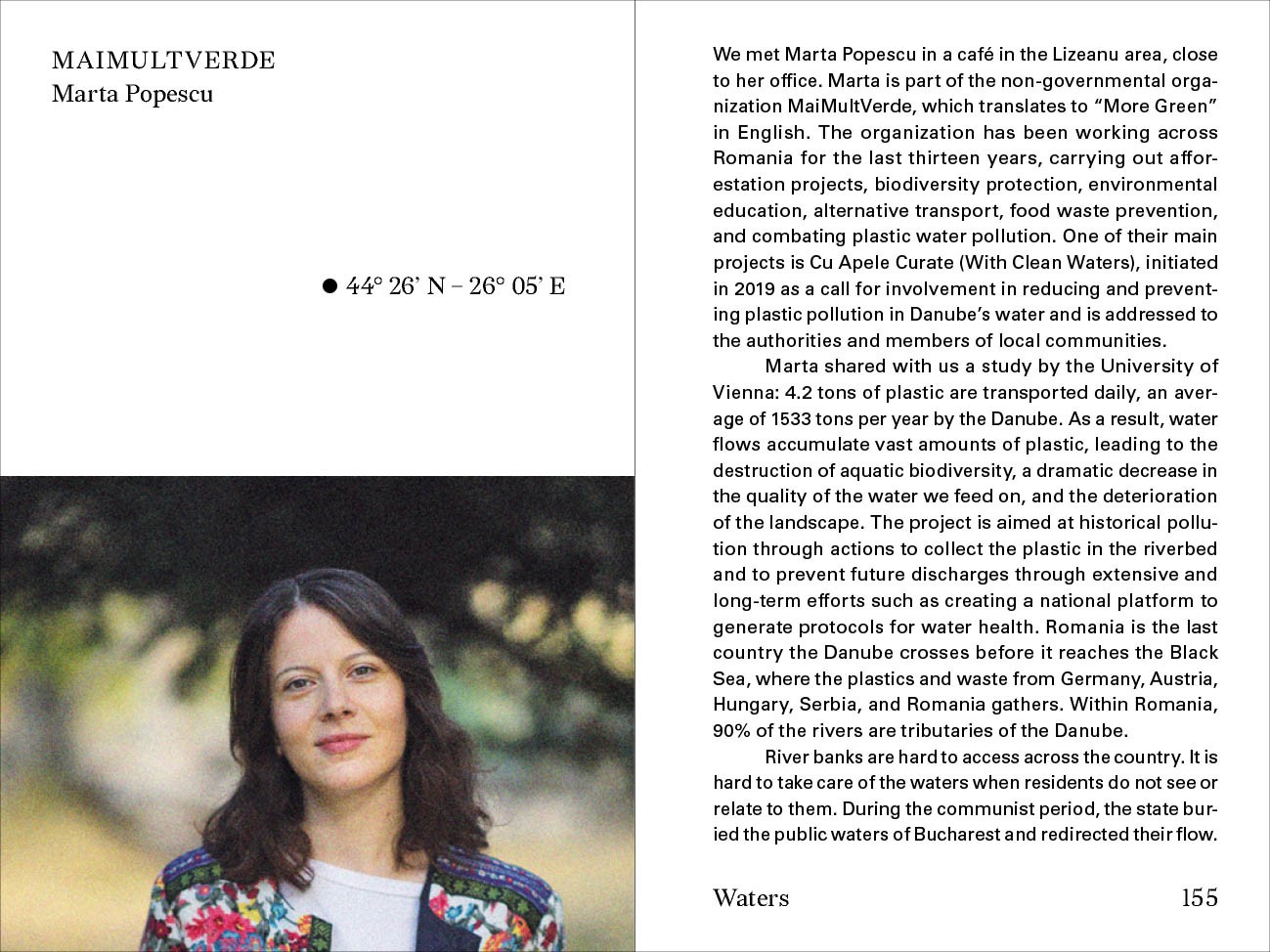 MAIMULTVERDE
Marta Popescu

• 44° 26' N – 26° 05' E

We met Marta Popescu in a café in the Lizeanu area, close to her office. Marta is part of the non-governmental organization MaiMultVerde, which translates to "More Green" in English. The organization has been working across Romania for the last thirteen years, carrying out afforestation projects, biodiversity protection, environmental education, alternative transport, food waste prevention, and combating plastic water pollution. One of their main projects is Cu Apele Curate (With Clean Waters), initiated in 2019 as a call for involvement in reducing and preventing plastic pollution in Danube's water and is addressed to the authorities and members of local communities.

Marta shared with us a study by the University of Vienna: 4.2 tons of plastic are transported daily, an average of 1533 tons per year by the Danube. As a result, water flows accumulate vast amounts of plastic, leading to the destruction of aquatic biodiversity, a dramatic decrease in the quality of the water we feed on, and the deterioration of the landscape. The project is aimed at historical pollution through actions to collect the plastic in the riverbed and to prevent future discharges through extensive and long-term efforts such as creating a national platform to generate protocols for water health. Romania is the last country the Danube crosses before it reaches the Black Sea, where the plastics and waste from Germany, Austria, Hungary, Serbia, and Romania gathers. Within Romania, 90% of the rivers are tributaries of the Danube.

River banks are hard to access across the country. It is hard to take care of the waters when residents do not see or relate to them. During the communist period, the state buried the public waters of Bucharest and redirected their flow.

Waters 155